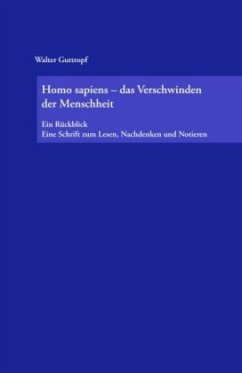 Walter Guttropf

Homo sapiens – das Verschwinden der Menschheit

Ein Rückblick
Eine Schrift zum Lesen, Nachdenken und Notieren